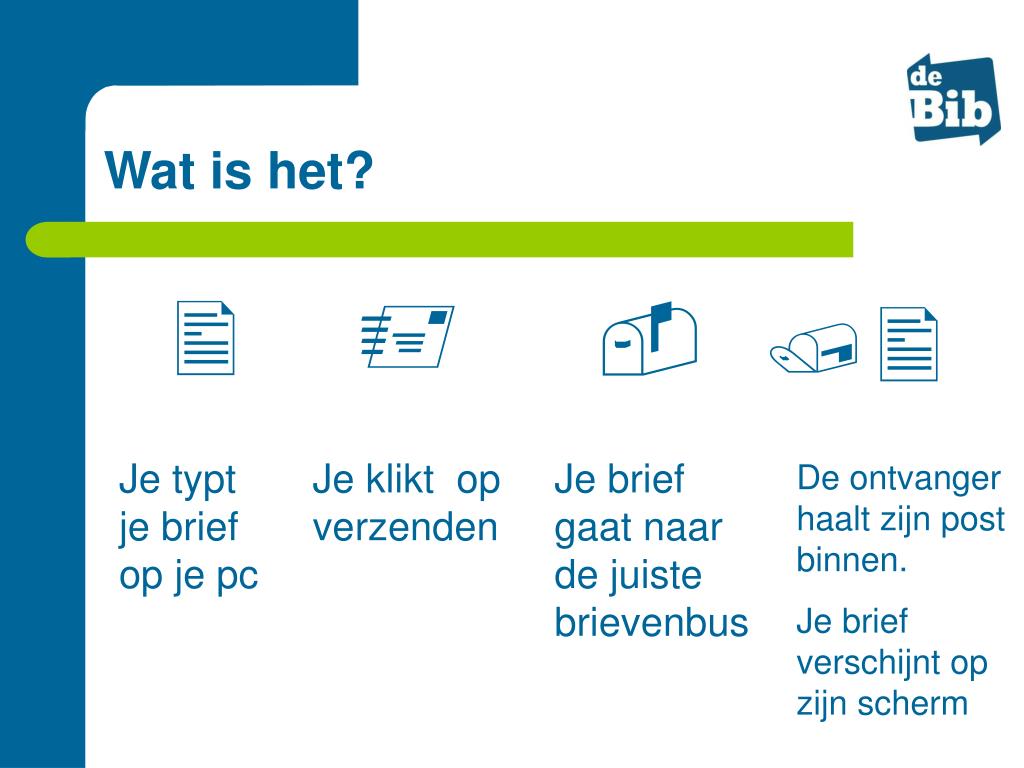 de
Bib

Wat is het?

Je typt je brief op je pc

Je klikt op verzenden

Je brief gaat naar de juiste brievenbus

De ontvanger haalt zijn post binnen.

Je brief verschijnt op zijn scherm